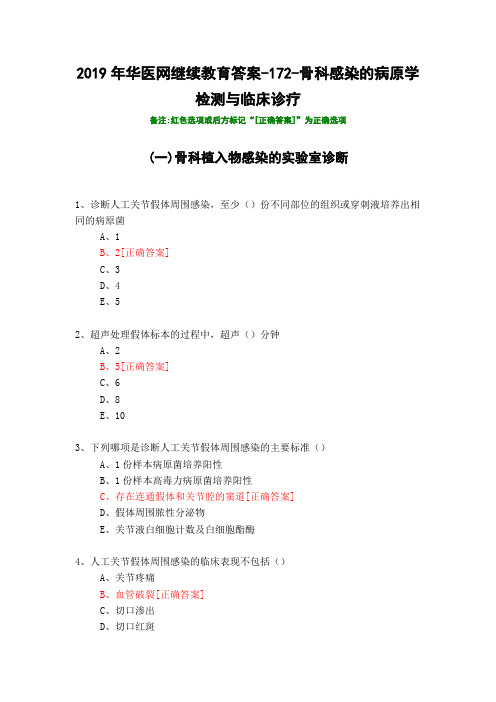 2019 年华医网继续教育答案-172-骨科感染的病原学检测与临床诊疗

备注:红色选项或后方标记“[正确答案]”为正确选项

(一)骨科植入物感染的实验室诊断

1、诊断人工关节假体周围感染，至少（）份不同部位的组织或穿刺液培养出相同的病原菌

A、1

B、2[正确答案]

C、3

D、4

E、5

2、超声处理假体标本的过程中，超声（）分钟

A、2

B、5[正确答案]

C、6

D、8

E、10

3、下列哪项是诊断人工关节假体周围感染的主要标准（）

A、1 份样本病原菌培养阳性

B、1 份样本高毒力病原菌培养阳性

C、存在连通假体和关节腔的窦道[正确答案]

D、假体周围脓性分泌物

E、关节液白细胞计数及白细胞酯酶

4、人工关节假体周围感染的临床表现不包括（）

A、关节疼痛

B、血管破裂[正确答案]

C、切口渗出

D、切口红斑